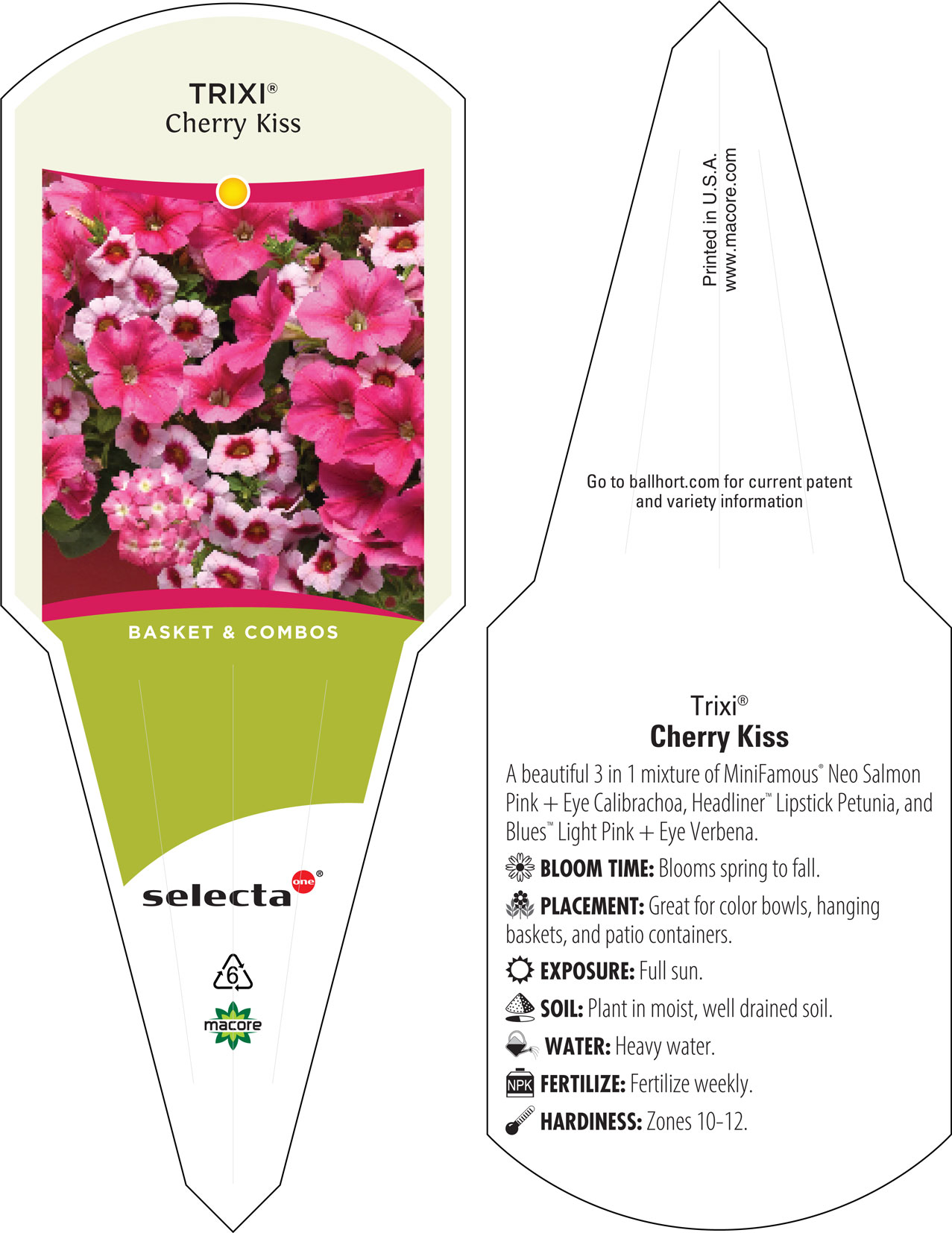 TRIXI®
Cherry Kiss

BASKET & COMBOS

selecta one®

6

macore

Printed in U.S.A.
www.macore.com

Go to ballhort.com for current patent and variety information

Trixi®
Cherry Kiss

A beautiful 3 in 1 mixture of MiniFamous® Neo Salmon Pink + Eye Calibrachoa, Headliner™ Lipstick Petunia, and Blues™ Light Pink + Eye Verbena.

BLOOM TIME: Blooms spring to fall.

PLACEMENT: Great for color bowls, hanging baskets, and patio containers.

EXPOSURE: Full sun.

SOIL: Plant in moist, well drained soil.

WATER: Heavy water.

NPK FERTILIZE: Fertilize weekly.

HARDINESS: Zones 10-12.